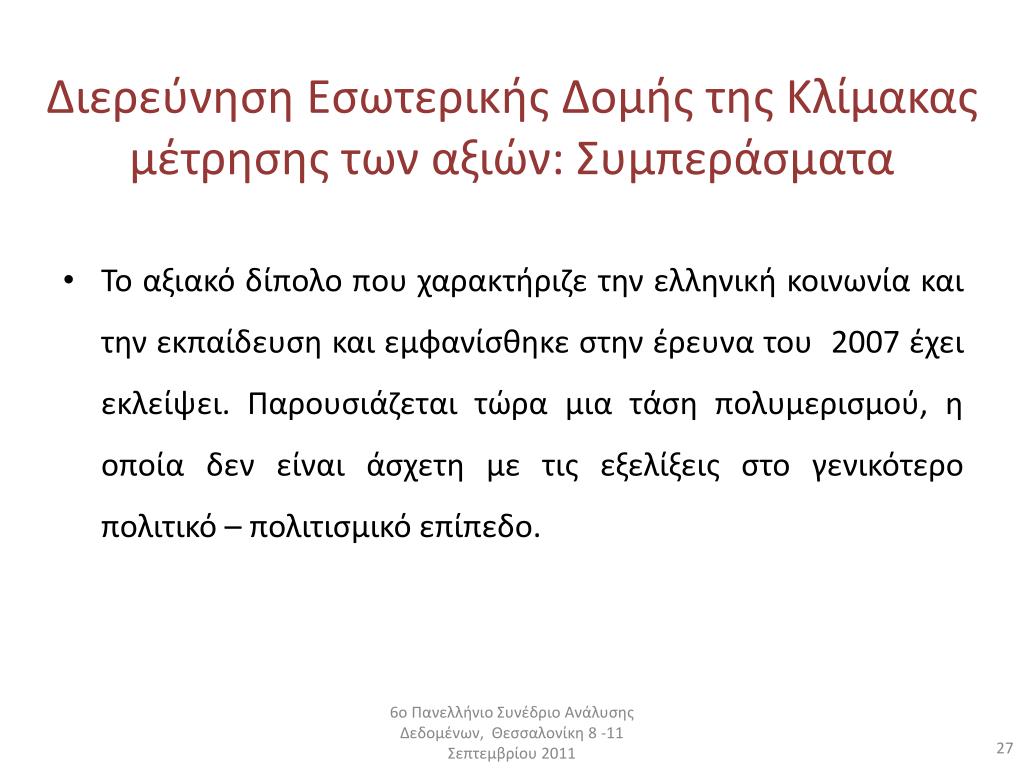 Διερεύνηση Εσωτερικής Δομής της Κλίμακας μέτρησης των αξιών: Συμπεράσματα

• Το αξιακό δίπολο που χαρακτήριζε την ελληνική κοινωνία και την εκπαίδευση και εμφανίσθηκε στην έρευνα του 2007 έχει εκλείψει. Παρουσιάζεται τώρα μια τάση πολυμερισμού, η οποία δεν είναι άσχετη με τις εξελίξεις στο γενικότερο πολιτικό – πολιτισμικό επίπεδο.

6ο Πανελλήνιο Συνέδριο Ανάλυσης Δεδομένων, Θεσσαλονίκη 8 -11 Σεπτεμβρίου 2011

27